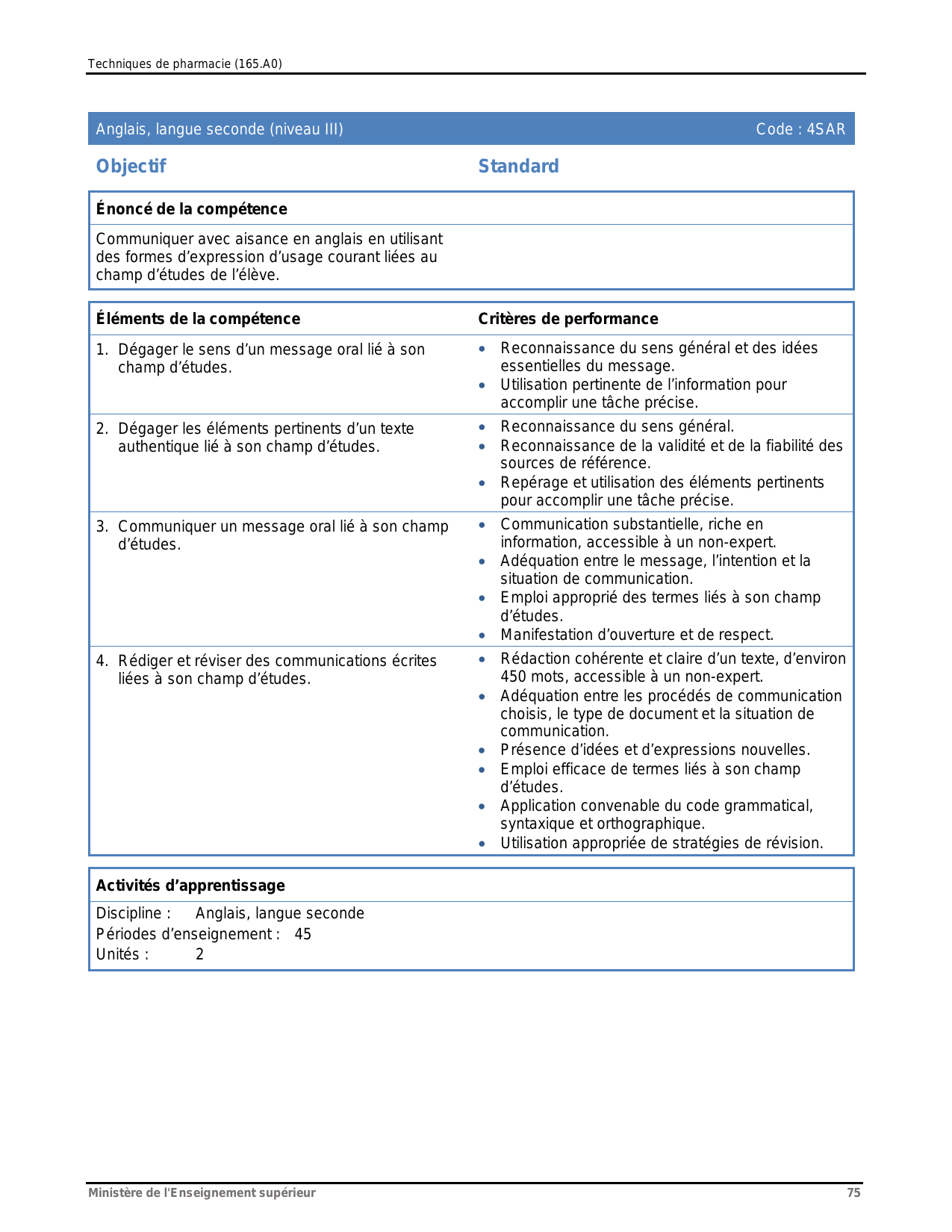 Techniques de pharmacie (165.A0)

Anglais, langue seconde (niveau III) Code : 4SAR

Objectif

Standard

Énoncé de la compétence

Communiquer avec aisance en anglais en utilisant des formes d'expression d'usage courant liées au champ d'études de l'élève.

| Éléments de la compétence | Critères de performance |
|---|---|
| 1. Dégager le sens d'un message oral lié à son champ d'études. | • Reconnaissance du sens général et des idées essentielles du message. • Utilisation pertinente de l'information pour accomplir une tâche précise. |
| 2. Dégager les éléments pertinents d'un texte authentique lié à son champ d'études. | • Reconnaissance du sens général. • Reconnaissance de la validité et de la fiabilité des sources de référence. • Repérage et utilisation des éléments pertinents pour accomplir une tâche précise. |
| 3. Communiquer un message oral lié à son champ d'études. | • Communication substantielle, riche en information, accessible à un non-expert. • Adéquation entre le message, l'intention et la situation de communication. • Emploi approprié des termes liés à son champ d'études. • Manifestation d'ouverture et de respect. |
| 4. Rédiger et réviser des communications écrites liées à son champ d'études. | • Rédaction cohérente et claire d'un texte, d'environ 450 mots, accessible à un non-expert. • Adéquation entre les procédés de communication choisis, le type de document et la situation de communication. • Présence d'idées et d'expressions nouvelles. • Emploi efficace de termes liés à son champ d'études. • Application convenable du code grammatical, syntaxique et orthographique. • Utilisation appropriée de stratégies de révision. |

Activités d'apprentissage

Discipline : Anglais, langue seconde
Périodes d'enseignement : 45
Unités : 2

Ministère de l'Enseignement supérieur 75